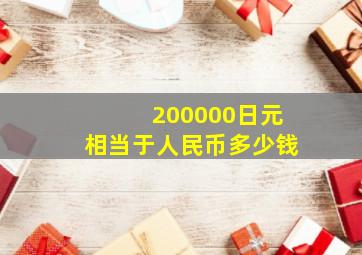 200000日元
相当于人民币多少钱